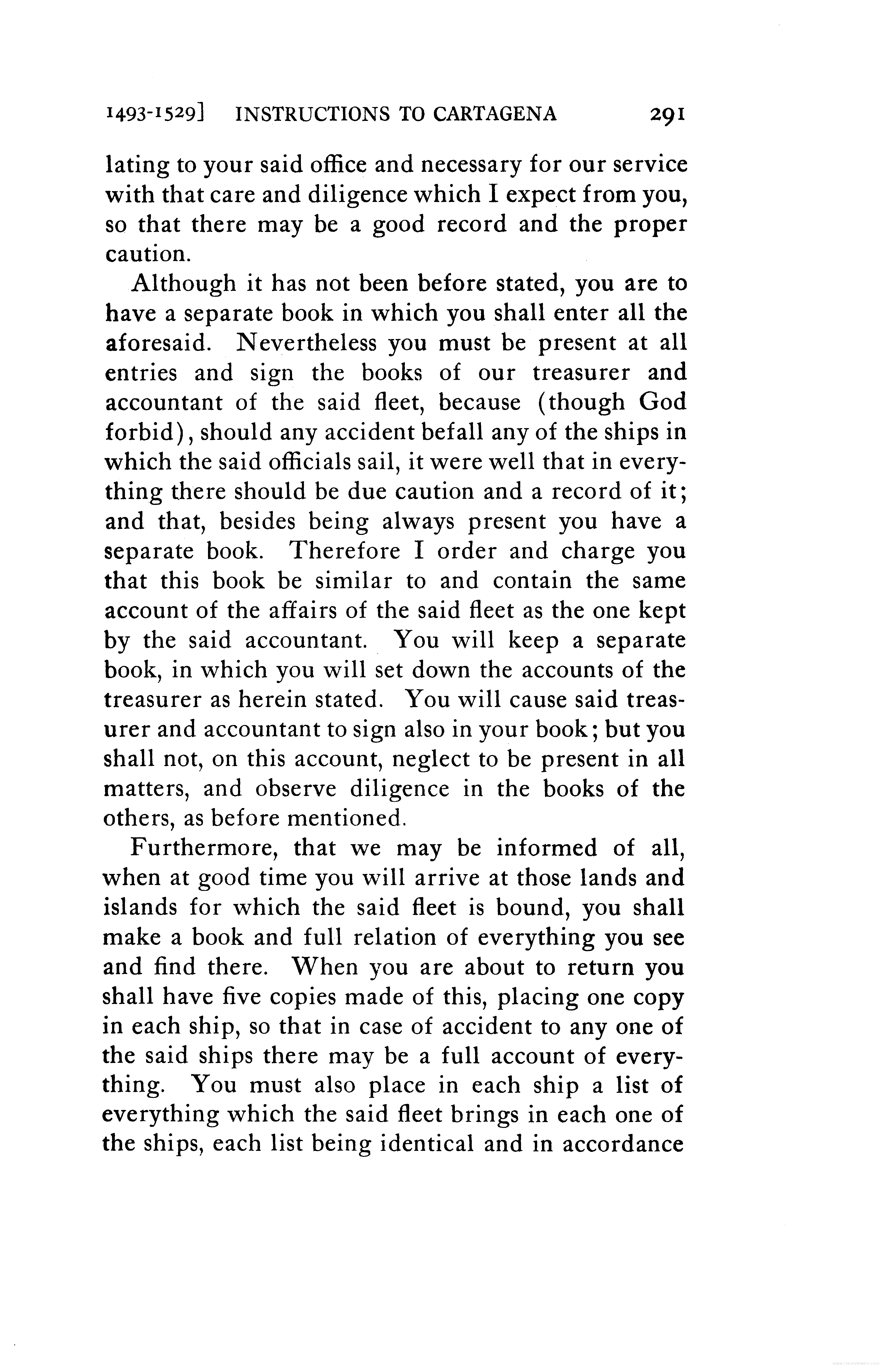 1493-1529] INSTRUCTIONS TO CARTAGENA 291

lating to your said office and necessary for our service with that care and diligence which I expect from you, so that there may be a good record and the proper caution.

Although it has not been before stated, you are to have a separate book in which you shall enter all the aforesaid. Nevertheless you must be present at all entries and sign the books of our treasurer and accountant of the said fleet, because (though God forbid), should any accident befall any of the ships in which the said officials sail, it were well that in everything there should be due caution and a record of it; and that, besides being always present you have a separate book. Therefore I order and charge you that this book be similar to and contain the same account of the affairs of the said fleet as the one kept by the said accountant. You will keep a separate book, in which you will set down the accounts of the treasurer as herein stated. You will cause said treasurer and accountant to sign also in your book; but you shall not, on this account, neglect to be present in all matters, and observe diligence in the books of the others, as before mentioned.

Furthermore, that we may be informed of all, when at good time you will arrive at those lands and islands for which the said fleet is bound, you shall make a book and full relation of everything you see and find there. When you are about to return you shall have five copies made of this, placing one copy in each ship, so that in case of accident to any one of the said ships there may be a full account of everything. You must also place in each ship a list of everything which the said fleet brings in each one of the ships, each list being identical and in accordance